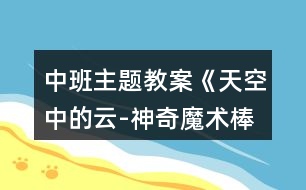 中班主题教案《天空中的云-神奇魔术棒